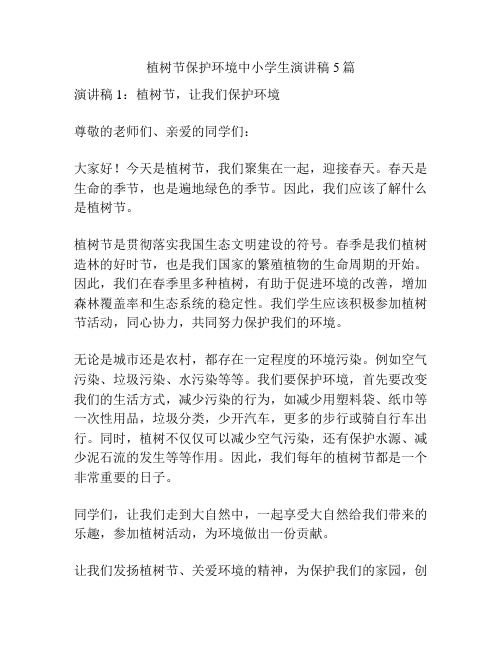 植树节保护环境中小学生演讲稿 5 篇

演讲稿 1：植树节，让我们保护环境

尊敬的老师们、亲爱的同学们：

大家好！今天是植树节，我们聚集在一起，迎接春天。春天是生命的季节，也是遍地绿色的季节。因此，我们应该了解什么是植树节。

植树节是贯彻落实我国生态文明建设的符号。春季是我们植树造林的好时节，也是我们国家的繁殖植物的生命周期的开始。因此，我们在春季里多种植树，有助于促进环境的改善，增加森林覆盖率和生态系统的稳定性。我们学生应该积极参加植树节活动，同心协力，共同努力保护我们的环境。

无论是城市还是农村，都存在一定程度的环境污染。例如空气污染、垃圾污染、水污染等等。我们要保护环境，首先要改变我们的生活方式，减少污染的行为，如减少用塑料袋、纸巾等一次性用品，垃圾分类，少开汽车，更多的步行或骑自行车出行。同时，植树不仅仅可以减少空气污染，还有保护水源、减少泥石流的发生等等作用。因此，我们每年的植树节都是一个非常重要的日子。

同学们，让我们走到大自然中，一起享受大自然给我们带来的乐趣，参加植树活动，为环境做出一份贡献。

让我们发扬植树节、关爱环境的精神，为保护我们的家园，创